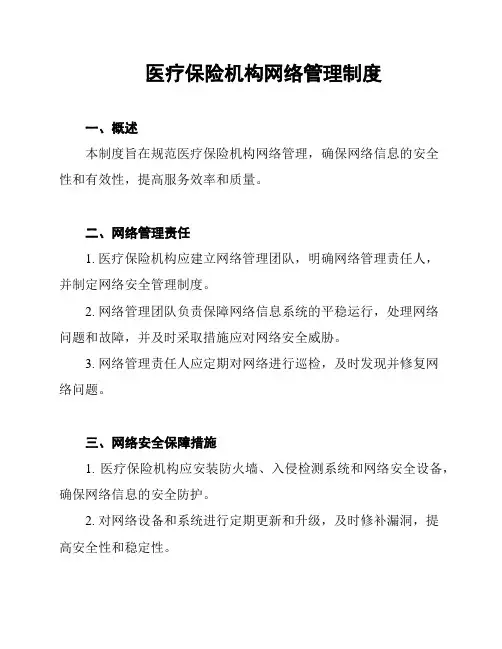 医疗保险机构网络管理制度

一、概述

本制度旨在规范医疗保险机构网络管理，确保网络信息的安全性和有效性，提高服务效率和质量。

二、网络管理责任

1. 医疗保险机构应建立网络管理团队，明确网络管理责任人，并制定网络安全管理制度。

2. 网络管理团队负责保障网络信息系统的平稳运行，处理网络问题和故障，并及时采取措施应对网络安全威胁。

3. 网络管理责任人应定期对网络进行巡检，及时发现并修复网络问题。

三、网络安全保障措施

1. 医疗保险机构应安装防火墙、入侵检测系统和网络安全设备，确保网络信息的安全防护。

2. 对网络设备和系统进行定期更新和升级，及时修补漏洞，提高安全性和稳定性。